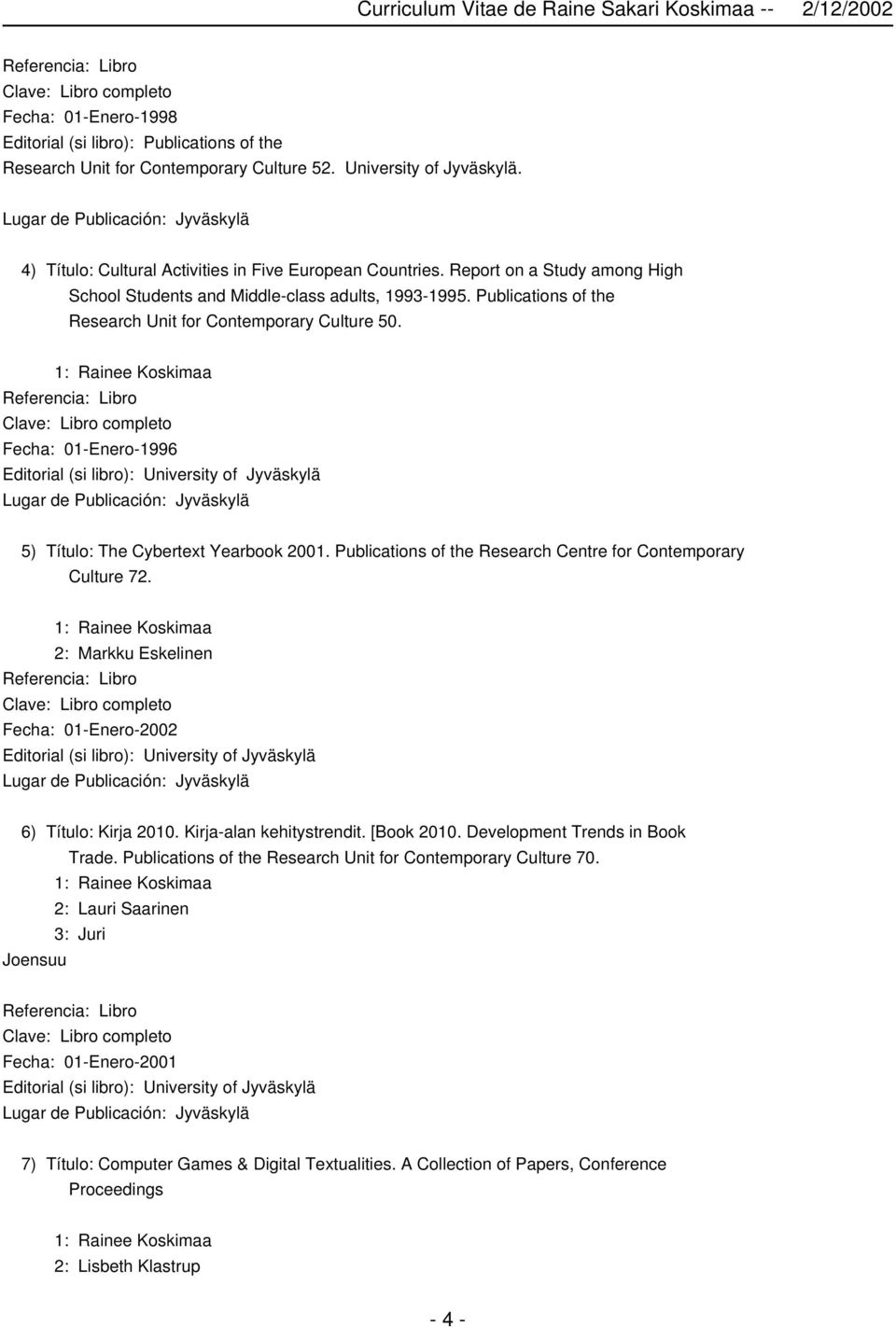 Curriculum Vitae de Raine Sakari Koskimaa -- 2/12/2002

Referencia: Libro
Clave: Libro completo
Fecha: 01-Enero-1998
Editorial (si libro): Publications of the Research Unit for Contemporary Culture 52. University of Jyväskylä.
Lugar de Publicación: Jyväskylä

4) Título: Cultural Activities in Five European Countries. Report on a Study among High School Students and Middle-class adults, 1993-1995. Publications of the Research Unit for Contemporary Culture 50.

1: Rainee Koskimaa
Referencia: Libro
Clave: Libro completo
Fecha: 01-Enero-1996
Editorial (si libro): University of Jyväskylä
Lugar de Publicación: Jyväskylä

5) Título: The Cybertext Yearbook 2001. Publications of the Research Centre for Contemporary Culture 72.

1: Rainee Koskimaa
2: Markku Eskelinen
Referencia: Libro
Clave: Libro completo
Fecha: 01-Enero-2002
Editorial (si libro): University of Jyväskylä
Lugar de Publicación: Jyväskylä

6) Título: Kirja 2010. Kirja-alan kehitystrendit. [Book 2010. Development Trends in Book Trade. Publications of the Research Unit for Contemporary Culture 70.
1: Rainee Koskimaa
2: Lauri Saarinen
3: Juri
Joensuu

Referencia: Libro
Clave: Libro completo
Fecha: 01-Enero-2001
Editorial (si libro): University of Jyväskylä
Lugar de Publicación: Jyväskylä

7) Título: Computer Games & Digital Textualities. A Collection of Papers, Conference Proceedings

1: Rainee Koskimaa
2: Lisbeth Klastrup

- 4 -